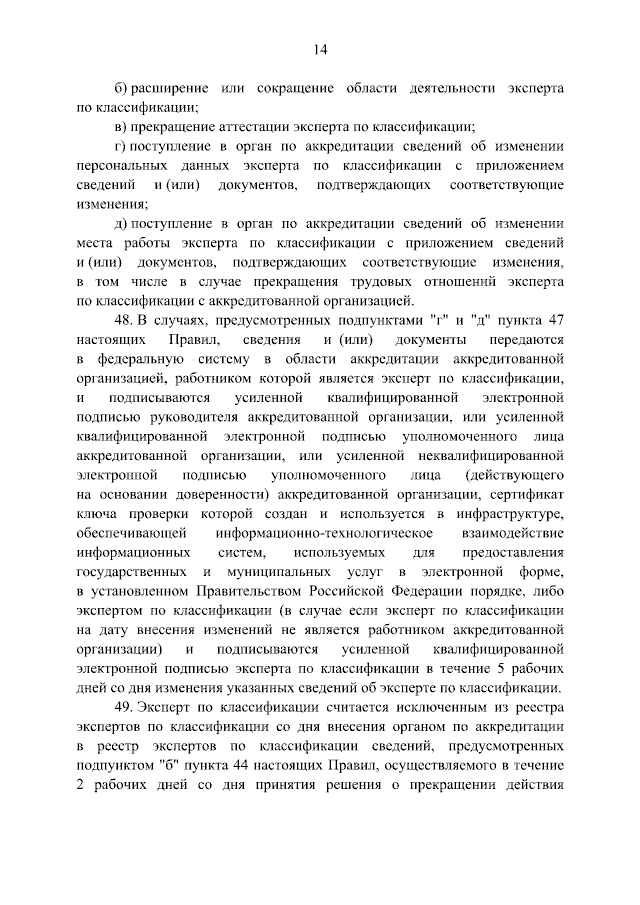 14

б) расширение или сокращение области деятельности эксперта по классификации;

в) прекращение аттестации эксперта по классификации;

г) поступление в орган по аккредитации сведений об изменении персональных данных эксперта по классификации с приложением сведений и (или) документов, подтверждающих соответствующие изменения;

д) поступление в орган по аккредитации сведений об изменении места работы эксперта по классификации с приложением сведений и (или) документов, подтверждающих соответствующие изменения, в том числе в случае прекращения трудовых отношений эксперта по классификации с аккредитованной организацией.

48. В случаях, предусмотренных подпунктами "г" и "д" пункта 47 настоящих Правил, сведения и (или) документы передаются в федеральную систему в области аккредитации аккредитованной организацией, работником которой является эксперт по классификации, и подписываются усиленной квалифицированной электронной подписью руководителя аккредитованной организации, или усиленной квалифицированной электронной подписью уполномоченного лица аккредитованной организации, или усиленной неквалифицированной электронной подписью уполномоченного лица (действующего на основании доверенности) аккредитованной организации, сертификат ключа проверки которой создан и используется в инфраструктуре, обеспечивающей информационно-технологическое взаимодействие информационных систем, используемых для предоставления государственных и муниципальных услуг в электронной форме, в установленном Правительством Российской Федерации порядке, либо экспертом по классификации (в случае если эксперт по классификации на дату внесения изменений не является работником аккредитованной организации) и подписываются усиленной квалифицированной электронной подписью эксперта по классификации в течение 5 рабочих дней со дня изменения указанных сведений об эксперте по классификации.

49. Эксперт по классификации считается исключенным из реестра экспертов по классификации со дня внесения органом по аккредитации в реестр экспертов по классификации сведений, предусмотренных подпунктом "б" пункта 44 настоящих Правил, осуществляемого в течение 2 рабочих дней со дня принятия решения о прекращении действия